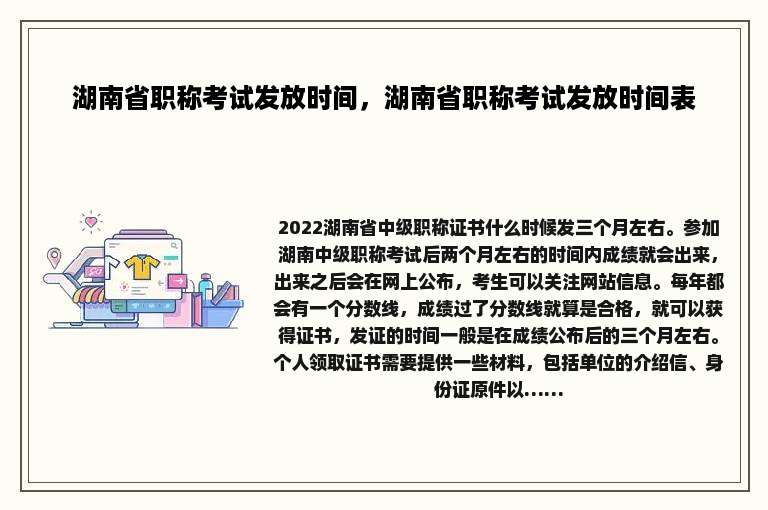 湖南省职称考试发放时间，湖南省职称考试发放时间表

2022湖南省中级职称证书什么时候发三个月左右。参加湖南中级职称考试后两个月左右的时间内成绩就会出来，出来之后会在网上公布，考生可以关注网站信息。每年都会有一个分数线，成绩过了分数线就算是合格，就可以获得证书，发证的时间一般是在成绩公布后的三个月左右。个人领取证书需要提供一些材料，包括单位的介绍信、身份证原件以......